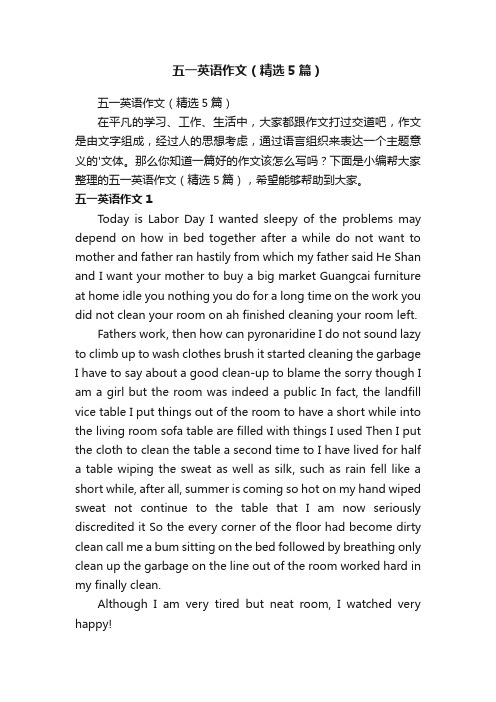 五一英语作文（精选5篇）

五一英语作文（精选5篇）

在平凡的学习、工作、生活中，大家都跟作文打过交道吧，作文是由文字组成，经过人的思想考虑，通过语言组织来表达一个主题意义的'文体。那么你知道一篇好的作文该怎么写吗？下面是小编帮大家整理的五一英语作文（精选5篇），希望能够帮助到大家。

五一英语作文1

Today is Labor Day I wanted sleepy of the problems may depend on how in bed together after a while do not want to mother and father ran hastily from which my father said He Shan and I want your mother to buy a big market Guangcai furniture at home idle you nothing you do for a long time on the work you did not clean your room on ah finished cleaning your room left.

Fathers work, then how can pyronaridine I do not sound lazy to climb up to wash clothes brush it started cleaning the garbage I have to say about a good clean-up to blame the sorry though I am a girl but the room was indeed a public In fact, the landfill vice table I put things out of the room to have a short while into the living room sofa table are filled with things I used Then I put the cloth to clean the table a second time to I have lived for half a table wiping the sweat as well as silk, such as rain fell like a short while, after all, summer is coming so hot on my hand wiped sweat not continue to the table that I am now seriously discredited it So the every corner of the floor had become dirty clean call me a bum sitting on the bed followed by breathing only clean up the garbage on the line out of the room worked hard in my finally clean.

Although I am very tired but neat room, I watched very happy!